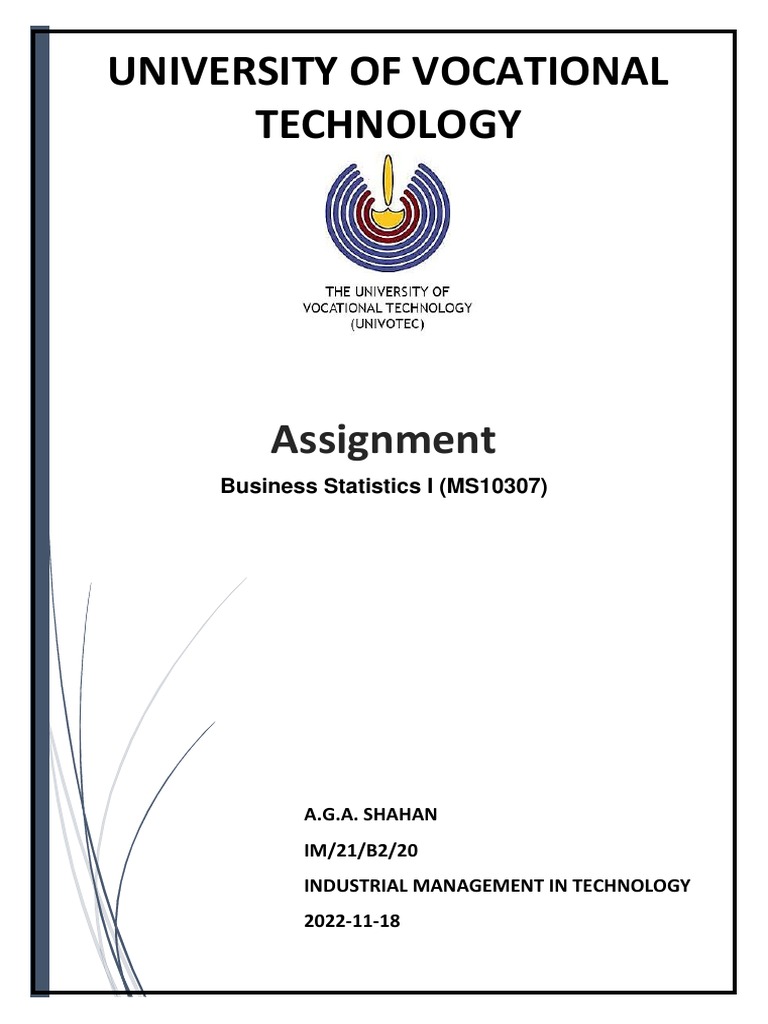 UNIVERSITY OF VOCATIONAL TECHNOLOGY

THE UNIVERSITY OF
VOCATIONAL TECHNOLOGY
(UNIVOTEC)

Assignment

Business Statistics I (MS10307)

A.G.A. SHAHAN

IM/21/B2/20

INDUSTRIAL MANAGEMENT IN TECHNOLOGY

2022-11-18